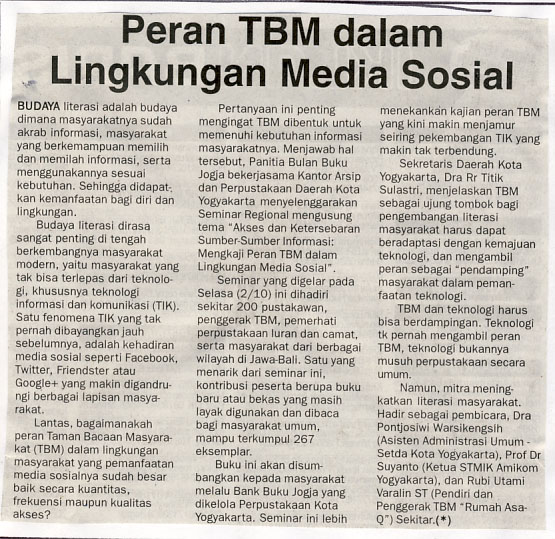 Peran TBM dalam Lingkungan Media Sosial

BUDAYA literasi adalah budaya dimana masyarakatnya sudah akrab informasi, masyarakat yang berkemampuan memilih dan memilah informasi, serta menggunakannya sesuai kebutuhan. Sehingga didapatkan kemanfaatan bagi diri dan lingkungan.

Budaya literasi dirasa sangat penting di tengah berkembangnya masyarakat modern, yaitu masyarakat yang tak bisa terlepas dari teknologi, khususnya teknologi informasi dan komunikasi (TIK). Satu fenomena TIK yang tak pernah dibayangkan jauh sebelumnya, adalah kehadiran media sosial seperti Facebook, Twitter, Friendster atau Google+ yang makin digandrungi berbagai lapisan masyarakat.

Lantas, bagaimanakah peran Taman Bacaan Masyarakat (TBM) dalam lingkungan masyarakat yang pemanfaatan media sosialnya sudah besar baik secara kuantitas, frekuensi maupun kualitas akses?

Pertanyaan ini penting mengingat TBM dibentuk untuk memenuhi kebutuhan informasi masyarakatnya. Menjawab hal tersebut, Panitia Bulan Buku Jogja bekerjasama Kantor Arsip dan Perpustakaan Daerah Kota Yogyakarta menyelenggarakan Seminar Regional mengusung tema "Akses dan Ketersebaran Sumber-Sumber Informasi: Mengkaji Peran TBM dalam Lingkungan Media Sosial".

Seminar yang digelar pada Selasa (2/10) ini dihadiri sekitar 200 pustakawan, penggerak TBM, pemerhati perpustakaan luran dan camat, serta masyarakat dari berbagai wilayah di Jawa-Bali. Satu yang menarik dari seminar ini, kontribusi peserta berupa buku baru atau bekas yang masih layak digunakan dan dibaca bagi masyarakat umum, mampu terkumpul 267 eksemplar.

Buku ini akan disumbangkan kepada masyarakat melalu Bank Buku Jogja yang dikelola Perpustakaan Kota Yogyakarta. Seminar ini lebih menekankan kajian peran TBM yang kini makin menjamur seiring pekembangan TIK yang makin tak terbendung.

Sekretaris Daerah Kota Yogyakarta, Dra Rr Titik Sulastri, menjelaskan TBM sebagai ujung tombok bagi pengembangan literasi masyarakat harus dapat beradaptasi dengan kemajuan teknologi, dan mengambil peran sebagai "pendamping" masyarakat dalam pemanfaatan teknologi.

TBM dan teknologi harus bisa berdampingan. Teknologi tk pernah mengambil peran TBM, teknologi bukannya musuh perpustakaan secara umum.

Namun, mitra meningkatkan literasi masyarakat. Hadir sebagai pembicara, Dra Pontjosiwi Warsikengsih (Asisten Administrasi Umum - Setda Kota Yogyakarta), Prof Dr Suyanto (Ketua STMIK Amikom Yogyakarta), dan Rubi Utami Varalin ST (Pendiri dan Penggerak TBM "Rumah Asa-Q") Sekitar.(*)